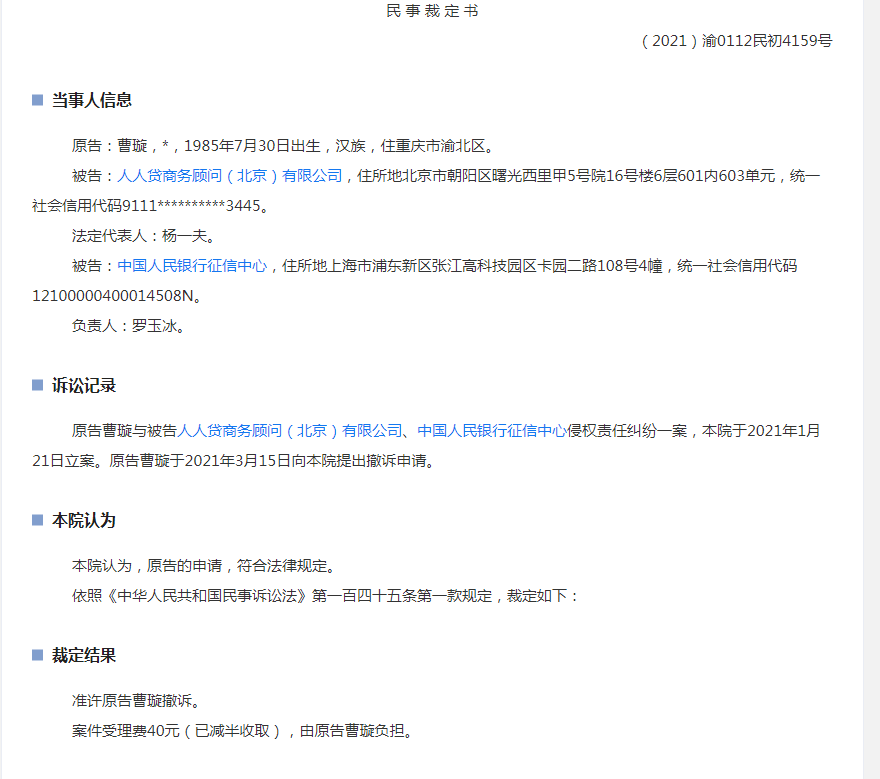 民事裁定书

（2021）渝0112民初4159号

当事人信息

原告：曹璇，*，1985年7月30日出生，汉族，住重庆市渝北区。

被告：人人贷商务顾问（北京）有限公司，住所地北京市朝阳区曙光西里甲5号院16号楼6层601内603单元，统一社会信用代码9111**********3445。

法定代表人：杨一夫。

被告：中国人民银行征信中心，住所地上海市浦东新区张江高科技园区卡园二路108号4幢，统一社会信用代码12100000400014508N。

负责人：罗玉冰。

诉讼记录

原告曹璇与被告人人贷商务顾问（北京）有限公司、中国人民银行征信中心侵权责任纠纷一案，本院于2021年1月21日立案。原告曹璇于2021年3月15日向本院提出撤诉申请。

本院认为

本院认为，原告的申请，符合法律规定。

依照《中华人民共和国民事诉讼法》第一百四十五条第一款规定，裁定如下：

裁定结果

准许原告曹璇撤诉。

案件受理费40元（已减半收取），由原告曹璇负担。